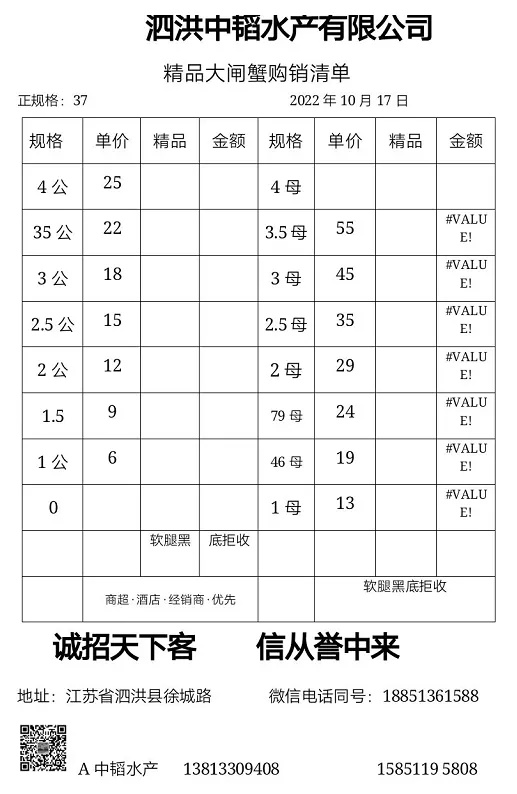 泗洪中韬水产有限公司

精品大闸蟹购销清单

正规格：37　　　　2022 年 10 月 17 日

| 规格 | 单价 | 精品 | 金额 | 规格 | 单价 | 精品 | 金额 |
|---|---|---|---|---|---|---|---|
| 4 公 | 25 | | | 4 母 | | | |
| 35 公 | 22 | | | 3.5 母 | 55 | | #VALUE! |
| 3 公 | 18 | | | 3 母 | 45 | | #VALUE! |
| 2.5 公 | 15 | | | 2.5 母 | 35 | | #VALUE! |
| 2 公 | 12 | | | 2 母 | 29 | | #VALUE! |
| 1.5 | 9 | | | 79 母 | 24 | | #VALUE! |
| 1 公 | 6 | | | 46 母 | 19 | | #VALUE! |
| 0 | | | | 1 母 | 13 | | #VALUE! |
| | | 软腿黑 | 底拒收 | | | | |
| | 商超·酒店·经销商·优先 | | | | 软腿黑底拒收 | | |

诚招天下客　　信从誉中来

地址：江苏省泗洪县徐城路　　微信电话同号：18851361588

A 中韬水产　13813309408　　1585119 5808